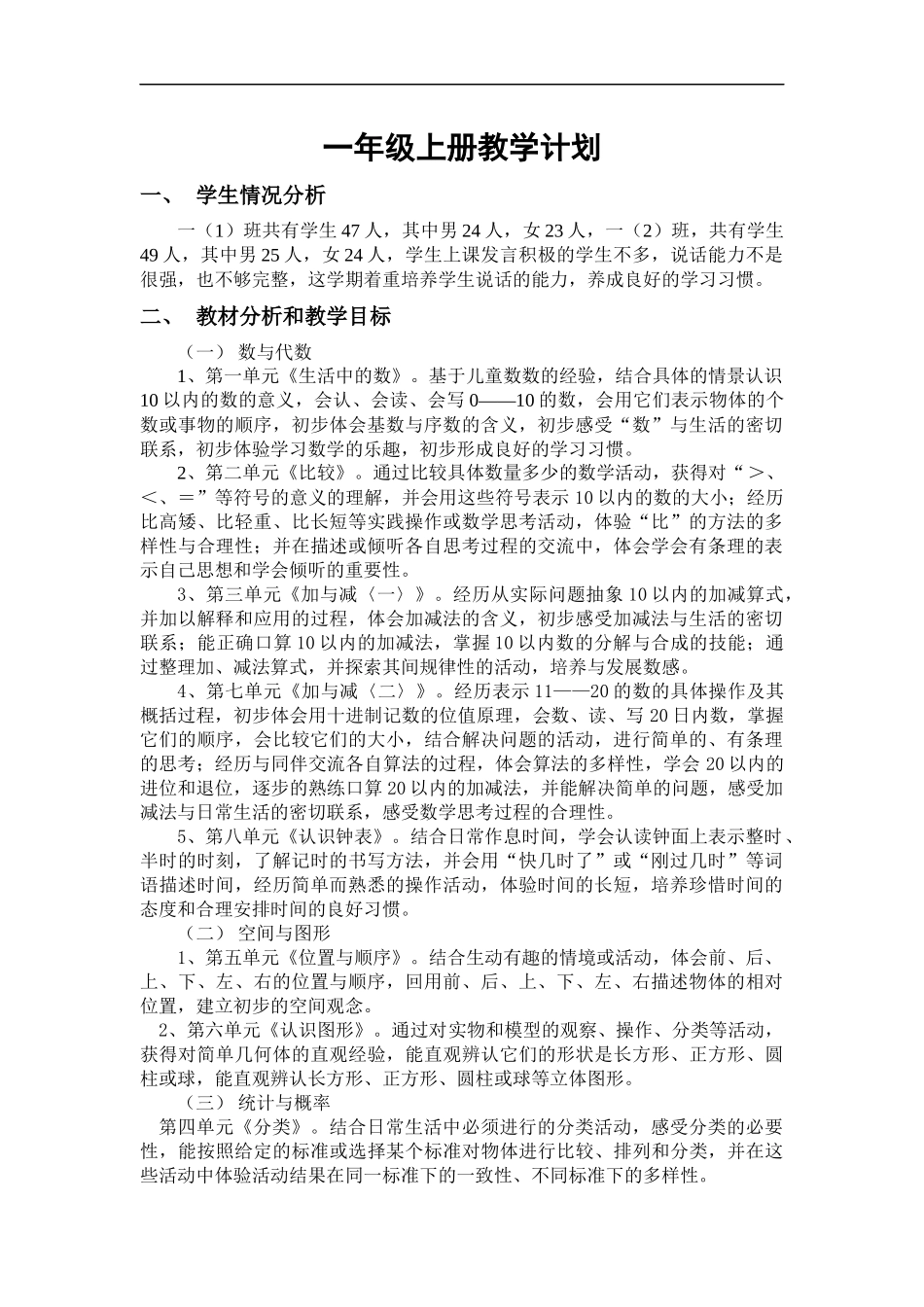 一年级上册教学计划

一、 学生情况分析

一（1）班共有学生 47 人，其中男 24 人，女 23 人，一（2）班，共有学生 49 人，其中男 25 人，女 24 人，学生上课发言积极的学生不多，说话能力不是很强，也不够完整，这学期着重培养学生说话的能力，养成良好的学习习惯。

二、 教材分析和教学目标

（一） 数与代数

1、第一单元《生活中的数》。基于儿童数数的经验，结合具体的情景认识 10 以内的数的意义，会认、会读、会写 0——10 的数，会用它们表示物体的个数或事物的顺序，初步体会基数与序数的含义，初步感受“数”与生活的密切联系，初步体验学习数学的乐趣，初步形成良好的学习习惯。

2、第二单元《比较》。通过比较具体数量多少的数学活动，获得对“＞、＜、＝”等符号的意义的理解，并会用这些符号表示 10 以内的数的大小；经历比高矮、比轻重、比长短等实践操作或数学思考活动，体验“比”的方法的多样性与合理性；并在描述或倾听各自思考过程的交流中，体会学会有条理的表示自己思想和学会倾听的重要性。

3、第三单元《加与减〈一〉》。经历从实际问题抽象 10 以内的加减算式，并加以解释和应用的过程，体会加减法的含义，初步感受加减法与生活的密切联系；能正确口算 10 以内的加减法，掌握 10 以内数的分解与合成的技能；通过整理加、减法算式，并探索其间规律性的活动，培养与发展数感。

4、第七单元《加与减〈二〉》。经历表示 11——20 的数的具体操作及其概括过程，初步体会用十进制记数的位值原理，会数、读、写 20 日内数，掌握它们的顺序，会比较它们的大小，结合解决问题的活动，进行简单的、有条理的思考；经历与同伴交流各自算法的过程，体会算法的多样性，学会 20 以内的进位和退位，逐步的熟练口算 20 以内的加减法，并能解决简单的问题，感受加减法与日常生活的密切联系，感受数学思考过程的合理性。

5、第八单元《认识钟表》。结合日常作息时间，学会认读钟面上表示整时、半时的时刻，了解记时的书写方法，并会用“快几时了”或“刚过几时”等词语描述时间，经历简单而熟悉的操作活动，体验时间的长短，培养珍惜时间的态度和合理安排时间的良好习惯。

（二） 空间与图形

1、第五单元《位置与顺序》。结合生动有趣的情境或活动，体会前、后、上、下、左、右的位置与顺序，回用前、后、上、下、左、右描述物体的相对位置，建立初步的空间观念。

2、第六单元《认识图形》。通过对实物和模型的观察、操作、分类等活动，获得对简单几何体的直观经验，能直观辨认它们的形状是长方形、正方形、圆柱或球，能直观辨认长方形、正方形、圆柱或球等立体图形。

（三） 统计与概率

第四单元《分类》。结合日常生活中必须进行的分类活动，感受分类的必要性，能按照给定的标准或选择某个标准对物体进行比较、排列和分类，并在这些活动中体验活动结果在同一标准下的一致性、不同标准下的多样性。